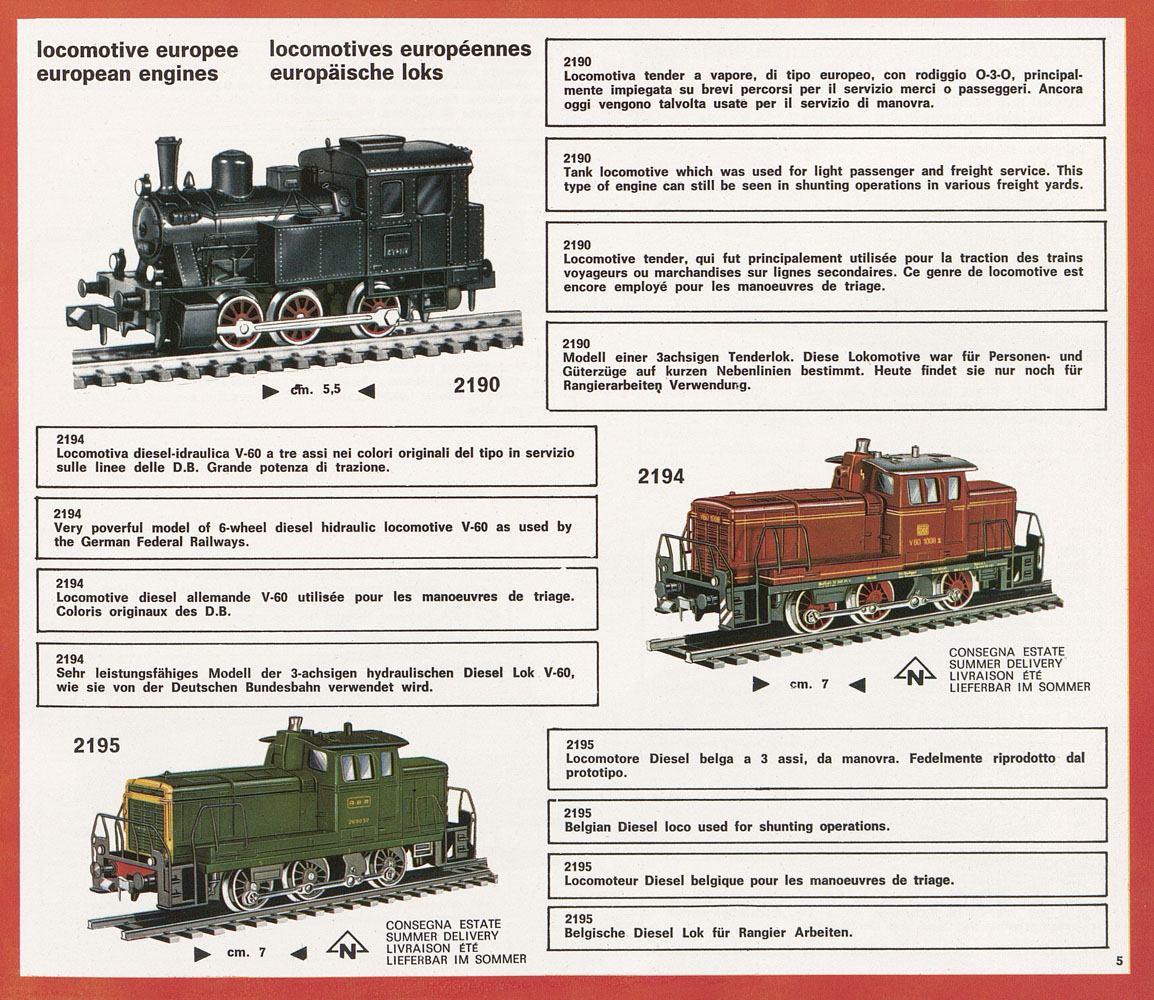 locomotive europee
european engines

locomotives européennes
europäische loks

2190
Locomotiva tender a vapore, di tipo europeo, con rodiggio O-3-O, principalmente impiegata su brevi percorsi per il servizio merci o passeggeri. Ancora oggi vengono talvolta usate per il servizio di manovra.

2190
Tank locomotive which was used for light passenger and freight service. This type of engine can still be seen in shunting operations in various freight yards.

2190
Locomotive tender, qui fut principalement utilisée pour la traction des trains voyageurs ou marchandises sur lignes secondaires. Ce genre de locomotive est encore employé pour les manoeuvres de triage.

2190
Modell einer 3achsigen Tenderlok. Diese Lokomotive war für Personen- und Güterzüge auf kurzen Nebenlinien bestimmt. Heute findet sie nur noch für Rangierarbeiten Verwendung.

cm. 5,5

2190

2194
Locomotiva diesel-idraulica V-60 a tre assi nei colori originali del tipo in servizio sulle linee delle D.B. Grande potenza di trazione.

2194
Very poverful model of 6-wheel diesel hidraulic locomotive V-60 as used by the German Federal Railways.

2194
Locomotive diesel allemande V-60 utilisée pour les manoeuvres de triage. Coloris originaux des D.B.

2194
Sehr leistungsfähiges Modell der 3-achsigen hydraulischen Diesel Lok V-60, wie sie von der Deutschen Bundesbahn verwendet wird.

2194

V 60 1008

cm. 7

N

CONSEGNA ESTATE
SUMMER DELIVERY
LIVRAISON ÉTÉ
LIEFERBAR IM SOMMER

2195

cm. 7

N

CONSEGNA ESTATE
SUMMER DELIVERY
LIVRAISON ÉTÉ
LIEFERBAR IM SOMMER

2195
Locomotore Diesel belga a 3 assi, da manovra. Fedelmente riprodotto dal prototipo.

2195
Belgian Diesel loco used for shunting operations.

2195
Locomoteur Diesel belgique pour les manoeuvres de triage.

2195
Belgische Diesel Lok für Rangier Arbeiten.

5